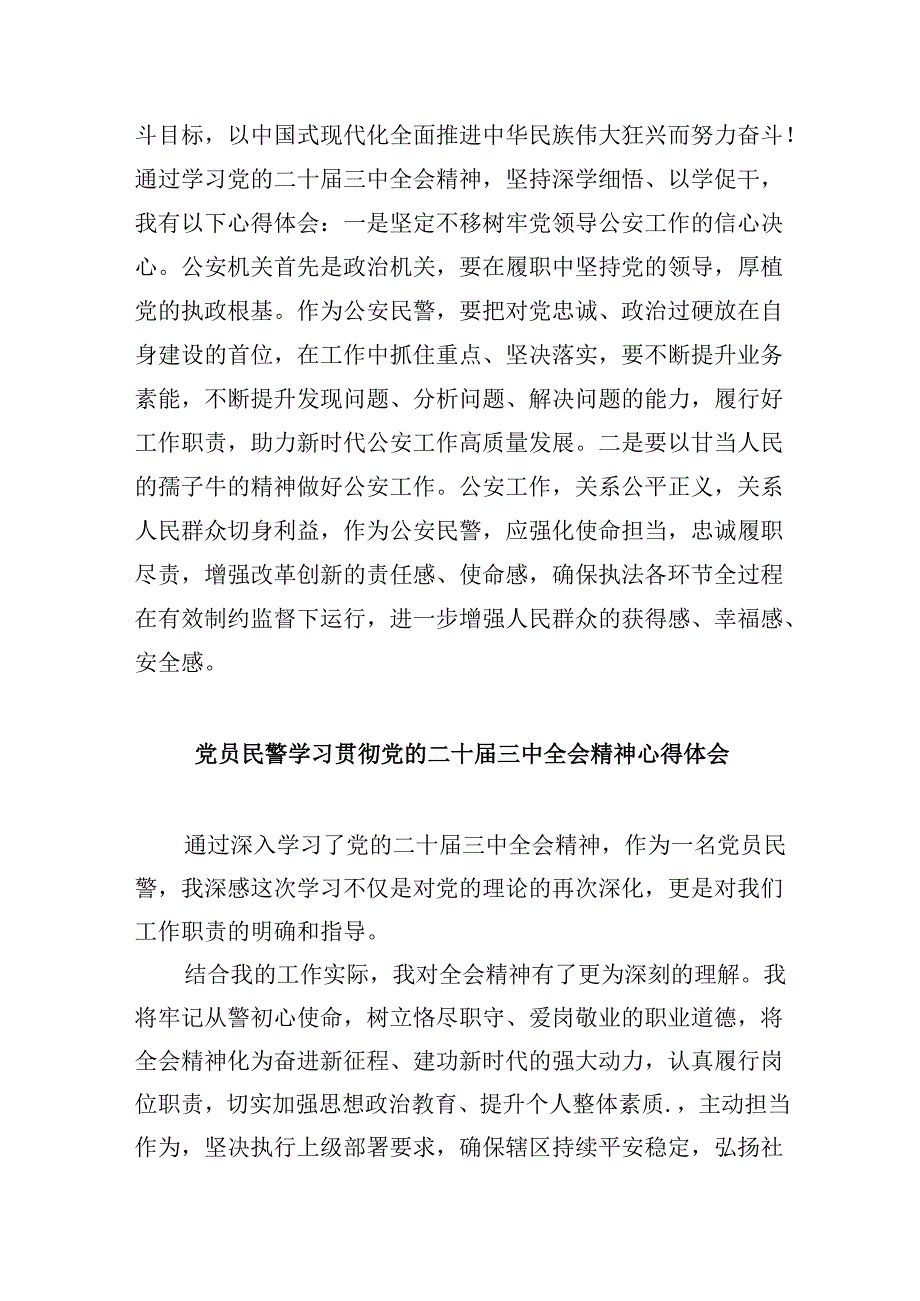 斗目标，以中国式现代化全面推进中华民族伟大狂兴而努力奋斗！通过学习党的二十届三中全会精神，坚持深学细悟、以学促干，我有以下心得体会：一是坚定不移树牢党领导公安工作的信心决心。公安机关首先是政治机关，要在履职中坚持党的领导，厚植党的执政根基。作为公安民警，要把对党忠诚、政治过硬放在自身建设的首位，在工作中抓住重点、坚决落实，要不断提升业务素能，不断提升发现问题、分析问题、解决问题的能力，履行好工作职责，助力新时代公安工作高质量发展。二是要以甘当人民的孺子牛的精神做好公安工作。公安工作，关系公平正义，关系人民群众切身利益，作为公安民警，应强化使命担当，忠诚履职尽责，增强改革创新的责任感、使命感，确保执法各环节全过程在有效制约监督下运行，进一步增强人民群众的获得感、幸福感、安全感。

党员民警学习贯彻党的二十届三中全会精神心得体会

通过深入学习了党的二十届三中全会精神，作为一名党员民警，我深感这次学习不仅是对党的理论的再次深化，更是对我们工作职责的明确和指导。

结合我的工作实际，我对全会精神有了更为深刻的理解。我将牢记从警初心使命，树立恪尽职守、爱岗敬业的职业道德，将全会精神化为奋进新征程、建功新时代的强大动力，认真履行岗位职责，切实加强思想政治教育、提升个人整体素质.，主动担当作为，坚决执行上级部署要求，确保辖区持续平安稳定，弘扬社